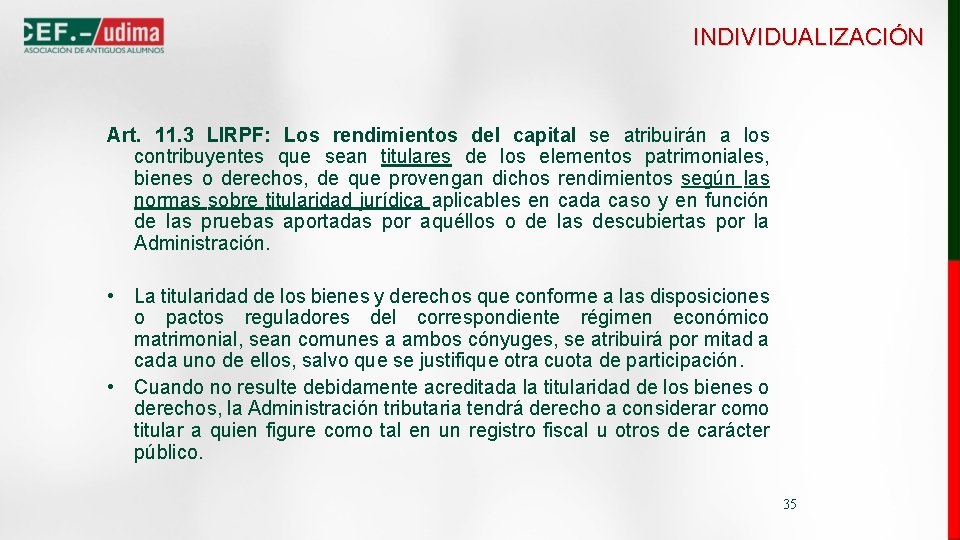 CEF.- udima
ASOCIACIÓN DE ANTIGUOS ALUMNOS

INDIVIDUALIZACIÓN

Art. 11.3 LIRPF: Los rendimientos del capital se atribuirán a los contribuyentes que sean titulares de los elementos patrimoniales, bienes o derechos, de que provengan dichos rendimientos según las normas sobre titularidad jurídica aplicables en cada caso y en función de las pruebas aportadas por aquéllos o de las descubiertas por la Administración.

• La titularidad de los bienes y derechos que conforme a las disposiciones o pactos reguladores del correspondiente régimen económico matrimonial, sean comunes a ambos cónyuges, se atribuirá por mitad a cada uno de ellos, salvo que se justifique otra cuota de participación.
• Cuando no resulte debidamente acreditada la titularidad de los bienes o derechos, la Administración tributaria tendrá derecho a considerar como titular a quien figure como tal en un registro fiscal u otros de carácter público.

35